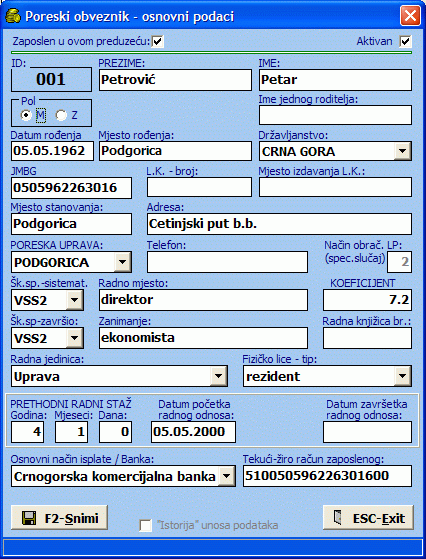 Poreski obveznik - osnovni podaci

Zaposlen u ovom preduzeću:
Aktivan

ID:
001
PREZIME:
Petrović
IME:
Petar
Pol
M
Z
Ime jednog roditelja:

Datum rođenja
05.05.1962
Mjesto rođenja:
Podgorica
Državljanstvo:
CRNA GORA

JMBG
0505962263016
L.K. - broj:
Mjesto izdavanja L.K.:

Mjesto stanovanja:
Podgorica
Adresa:
Cetinjski put b.b.

PORESKA UPRAVA:
PODGORICA
Telefon:
Način obrač. LP:
(spec.slučaj)
2

Šk.sp.-sistemat.
VSS2
Radno mjesto:
direktor
KOEFICIJENT
7.2

Šk.sp-završio:
VSS2
Zanimanje:
ekonomista
Radna knjižica br.:

Radna jedinica:
Uprava
Fizičko lice - tip:
rezident

PRETHODNI RADNI STAŽ
Godina:
4
Mjeseci:
1
Dana:
0
Datum početka radnog odnosa:
05.05.2000
Datum završetka radnog odnosa:

Osnovni način isplate / Banka:
Crnogorska komercijalna banka
Tekući-žiro račun zaposlenog:
510050596226301600

F2-Snimi
"Istorija" unosa podataka
ESC-Exit